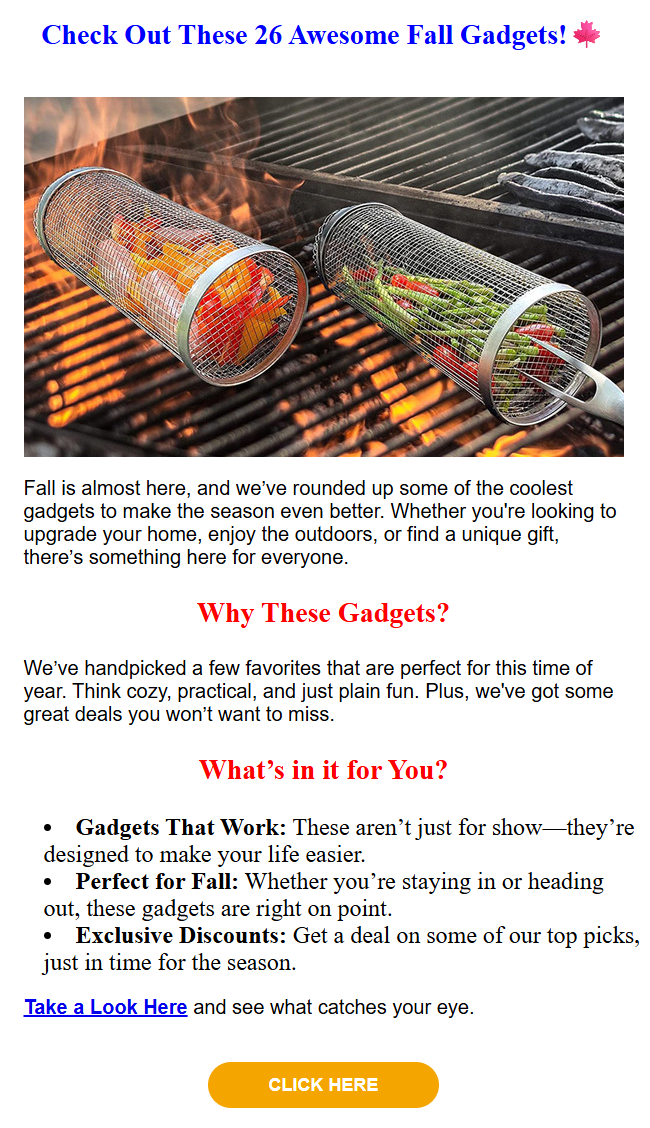 Check Out These 26 Awesome Fall Gadgets! 🍁

Fall is almost here, and we've rounded up some of the coolest gadgets to make the season even better. Whether you're looking to upgrade your home, enjoy the outdoors, or find a unique gift, there's something here for everyone.

Why These Gadgets?

We've handpicked a few favorites that are perfect for this time of year. Think cozy, practical, and just plain fun. Plus, we've got some great deals you won't want to miss.

What's in it for You?

• Gadgets That Work: These aren't just for show—they're designed to make your life easier.
• Perfect for Fall: Whether you're staying in or heading out, these gadgets are right on point.
• Exclusive Discounts: Get a deal on some of our top picks, just in time for the season.

Take a Look Here and see what catches your eye.

CLICK HERE